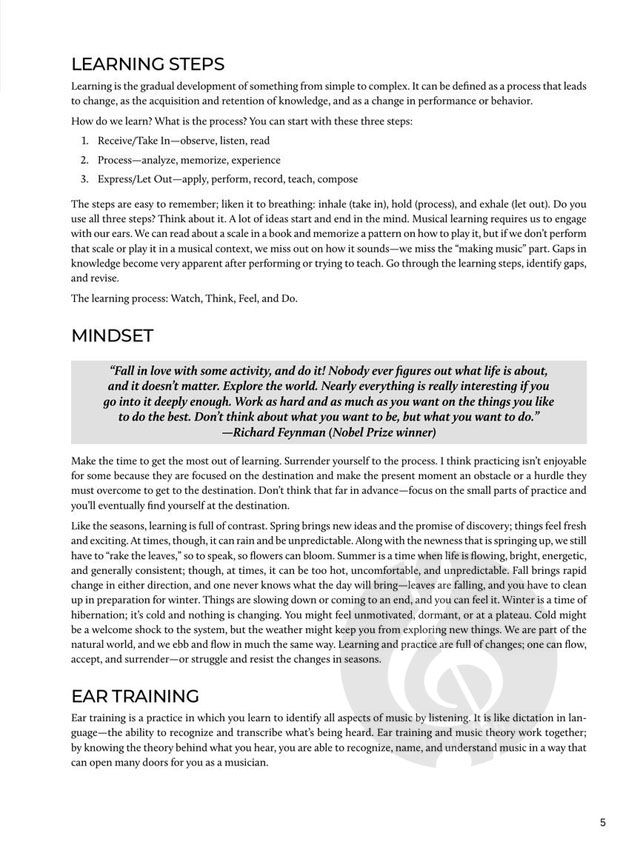 LEARNING STEPS

Learning is the gradual development of something from simple to complex. It can be defined as a process that leads to change, as the acquisition and retention of knowledge, and as a change in performance or behavior.

How do we learn? What is the process? You can start with these three steps:

1. Receive/Take In—observe, listen, read
2. Process—analyze, memorize, experience
3. Express/Let Out—apply, perform, record, teach, compose

The steps are easy to remember; liken it to breathing: inhale (take in), hold (process), and exhale (let out). Do you use all three steps? Think about it. A lot of ideas start and end in the mind. Musical learning requires us to engage with our ears. We can read about a scale in a book and memorize a pattern on how to play it, but if we don't perform that scale or play it in a musical context, we miss out on how it sounds—we miss the "making music" part. Gaps in knowledge become very apparent after performing or trying to teach. Go through the learning steps, identify gaps, and revise.

The learning process: Watch, Think, Feel, and Do.

MINDSET

"Fall in love with some activity, and do it! Nobody ever figures out what life is about, and it doesn't matter. Explore the world. Nearly everything is really interesting if you go into it deeply enough. Work as hard and as much as you want on the things you like to do the best. Don't think about what you want to be, but what you want to do." —Richard Feynman (Nobel Prize winner)

Make the time to get the most out of learning. Surrender yourself to the process. I think practicing isn't enjoyable for some because they are focused on the destination and make the present moment an obstacle or a hurdle they must overcome to get to the destination. Don't think that far in advance—focus on the small parts of practice and you'll eventually find yourself at the destination.

Like the seasons, learning is full of contrast. Spring brings new ideas and the promise of discovery; things feel fresh and exciting. At times, though, it can rain and be unpredictable. Along with the newness that is springing up, we still have to "rake the leaves," so to speak, so flowers can bloom. Summer is a time when life is flowing, bright, energetic, and generally consistent; though, at times, it can be too hot, uncomfortable, and unpredictable. Fall brings rapid change in either direction, and one never knows what the day will bring—leaves are falling, and you have to clean up in preparation for winter. Things are slowing down or coming to an end, and you can feel it. Winter is a time of hibernation; it's cold and nothing is changing. You might feel unmotivated, dormant, or at a plateau. Cold might be a welcome shock to the system, but the weather might keep you from exploring new things. We are part of the natural world, and we ebb and flow in much the same way. Learning and practice are full of changes; one can flow, accept, and surrender—or struggle and resist the changes in seasons.

EAR TRAINING

Ear training is a practice in which you learn to identify all aspects of music by listening. It is like dictation in language—the ability to recognize and transcribe what's being heard. Ear training and music theory work together; by knowing the theory behind what you hear, you are able to recognize, name, and understand music in a way that can open many doors for you as a musician.

5